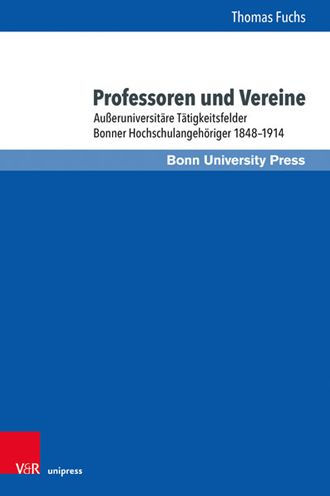 Thomas Fuchs

Professoren und Vereine
Außeruniversitäre Tätigkeitsfelder Bonner Hochschulangehöriger 1848–1914

Bonn University Press

V&R unipress